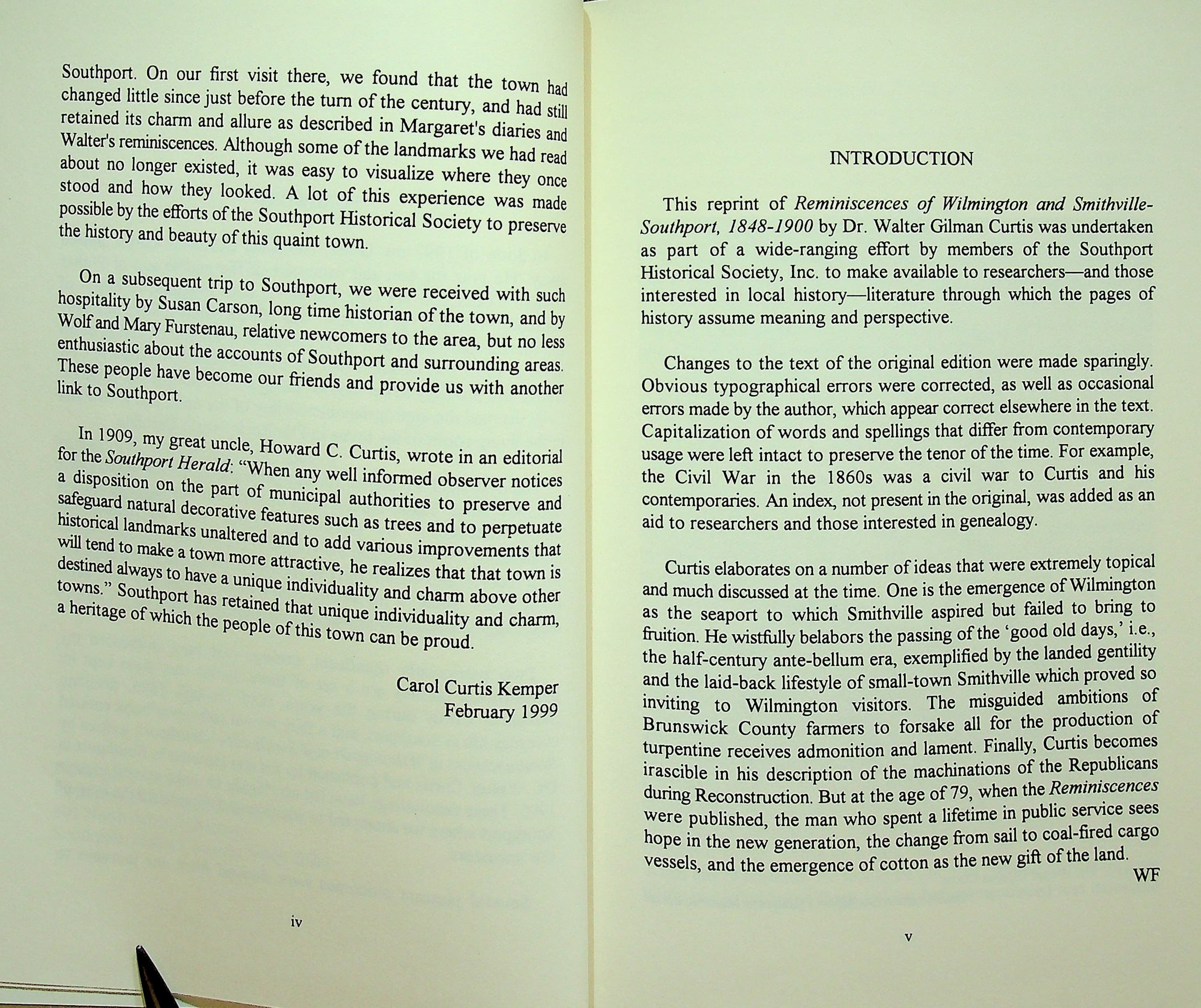 Southport. On our first visit there, we found that the town had changed little since just before the turn of the century, and had still retained its charm and allure as described in Margaret's diaries and Walter's reminiscences. Although some of the landmarks we had read about no longer existed, it was easy to visualize where they once stood and how they looked. A lot of this experience was made possible by the efforts of the Southport Historical Society to preserve the history and beauty of this quaint town.

On a subsequent trip to Southport, we were received with such hospitality by Susan Carson, long time historian of the town, and by Wolf and Mary Furstenau, relative newcomers to the area, but no less enthusiastic about the accounts of Southport and surrounding areas. These people have become our friends and provide us with another link to Southport.

In 1909, my great uncle, Howard C. Curtis, wrote in an editorial for the Southport Herald: "When any well informed observer notices a disposition on the part of municipal authorities to preserve and safeguard natural decorative features such as trees and to perpetuate historical landmarks unaltered and to add various improvements that will tend to make a town more attractive, he realizes that that town is destined always to have a unique individuality and charm above other towns." Southport has retained that unique individuality and charm, a heritage of which the people of this town can be proud.

Carol Curtis Kemper
February 1999

iv

INTRODUCTION

This reprint of Reminiscences of Wilmington and Smithville-Southport, 1848-1900 by Dr. Walter Gilman Curtis was undertaken as part of a wide-ranging effort by members of the Southport Historical Society, Inc. to make available to researchers—and those interested in local history—literature through which the pages of history assume meaning and perspective.

Changes to the text of the original edition were made sparingly. Obvious typographical errors were corrected, as well as occasional errors made by the author, which appear correct elsewhere in the text. Capitalization of words and spellings that differ from contemporary usage were left intact to preserve the tenor of the time. For example, the Civil War in the 1860s was a civil war to Curtis and his contemporaries. An index, not present in the original, was added as an aid to researchers and those interested in genealogy.

Curtis elaborates on a number of ideas that were extremely topical and much discussed at the time. One is the emergence of Wilmington as the seaport to which Smithville aspired but failed to bring to fruition. He wistfully belabors the passing of the 'good old days,' i.e., the half-century ante-bellum era, exemplified by the landed gentility and the laid-back lifestyle of small-town Smithville which proved so inviting to Wilmington visitors. The misguided ambitions of Brunswick County farmers to forsake all for the production of turpentine receives admonition and lament. Finally, Curtis becomes irascible in his description of the machinations of the Republicans during Reconstruction. But at the age of 79, when the Reminiscences were published, the man who spent a lifetime in public service sees hope in the new generation, the change from sail to coal-fired cargo vessels, and the emergence of cotton as the new gift of the land.

WF

v